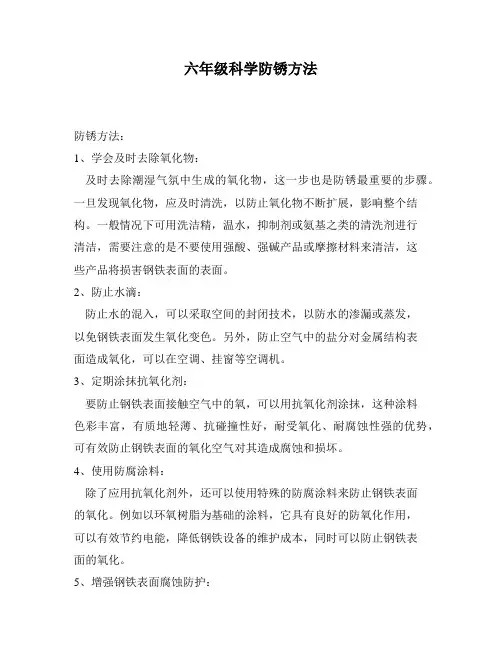 六年级科学防锈方法

防锈方法：

1、学会及时去除氧化物：

及时去除潮湿气氛中生成的氧化物，这一步也是防锈最重要的步骤。一旦发现氧化物，应及时清洗，以防止氧化物不断扩展，影响整个结构。一般情况下可用洗洁精，温水，抑制剂或氨基之类的清洗剂进行清洁，需要注意的是不要使用强酸、强碱产品或摩擦材料来清洁，这些产品将损害钢铁表面的表面。

2、防止水滴：

防止水的混入，可以采取空间的封闭技术，以防水的渗漏或蒸发，以免钢铁表面发生氧化变色。另外，防止空气中的盐分对金属结构表面造成氧化，可以在空调、挂窗等空调机。

3、定期涂抹抗氧化剂：

要防止钢铁表面接触空气中的氧，可以用抗氧化剂涂抹，这种涂料色彩丰富，有质地轻薄、抗碰撞性好，耐受氧化、耐腐蚀性强的优势，可有效防止钢铁表面的氧化空气对其造成腐蚀和损坏。

4、使用防腐涂料：

除了应用抗氧化剂外，还可以使用特殊的防腐涂料来防止钢铁表面的氧化。例如以环氧树脂为基础的涂料，它具有良好的防氧化作用，可以有效节约电能，降低钢铁设备的维护成本，同时可以防止钢铁表面的氧化。

5、增强钢铁表面腐蚀防护：